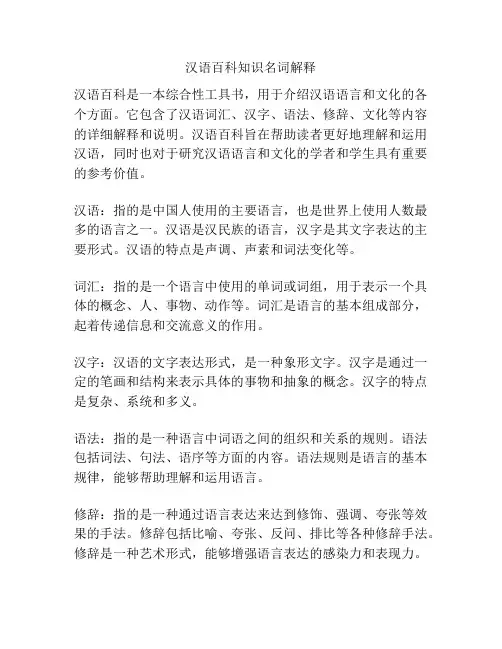 汉语百科知识名词解释

汉语百科是一本综合性工具书，用于介绍汉语语言和文化的各个方面。它包含了汉语词汇、汉字、语法、修辞、文化等内容的详细解释和说明。汉语百科旨在帮助读者更好地理解和运用汉语，同时也对于研究汉语语言和文化的学者和学生具有重要的参考价值。

汉语：指的是中国人使用的主要语言，也是世界上使用人数最多的语言之一。汉语是汉民族的语言，汉字是其文字表达的主要形式。汉语的特点是声调、声素和词法变化等。

词汇：指的是一个语言中使用的单词或词组，用于表示一个具体的概念、人、事物、动作等。词汇是语言的基本组成部分，起着传递信息和交流意义的作用。

汉字：汉语的文字表达形式，是一种象形文字。汉字是通过一定的笔画和结构来表示具体的事物和抽象的概念。汉字的特点是复杂、系统和多义。

语法：指的是一种语言中词语之间的组织和关系的规则。语法包括词法、句法、语序等方面的内容。语法规则是语言的基本规律，能够帮助理解和运用语言。

修辞：指的是一种通过语言表达来达到修饰、强调、夸张等效果的手法。修辞包括比喻、夸张、反问、排比等各种修辞手法。修辞是一种艺术形式，能够增强语言表达的感染力和表现力。